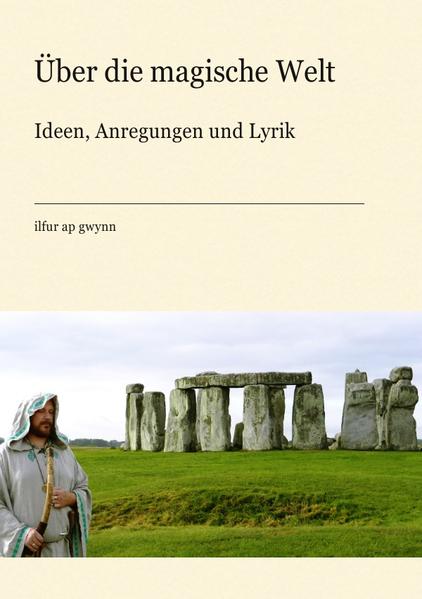 Über die magische Welt

Ideen, Anregungen und Lyrik

ilfur ap gwynn